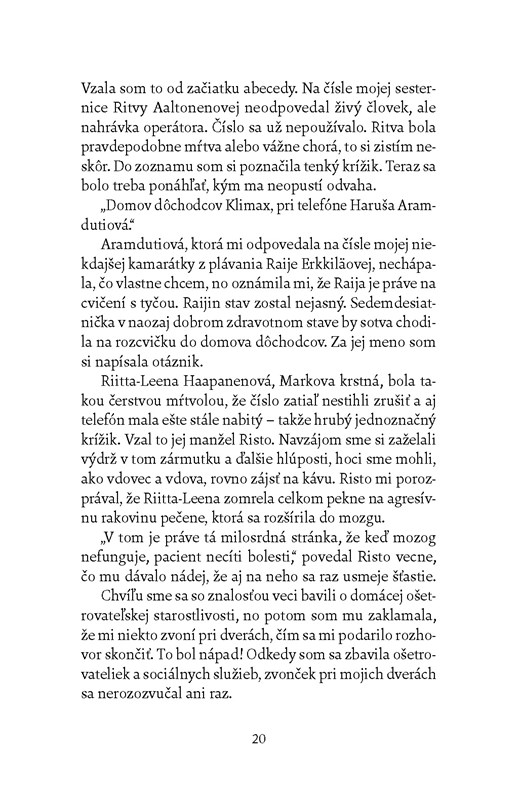 Vzala som to od začiatku abecedy. Na čísle mojej sesternice Ritvy Aaltonenovej neodpovedal živý človek, ale nahrávka operátora. Číslo sa už nepoužívalo. Ritva bola pravdepodobne mŕtva alebo vážne chorá, to si zistím neskôr. Do zoznamu som si poznačila tenký krížik. Teraz sa bolo treba ponáhľať, kým ma neopustí odvaha.

„Domov dôchodcov Klimax, pri telefóne Haruša Aramdutiová."

Aramdutiová, ktorá mi odpovedala na čísle mojej niekdajšej kamarátky z plávania Raije Erkkiläovej, nechápala, čo vlastne chcem, no oznámila mi, že Raija je práve na cvičení s tyčou. Raijin stav zostal nejasný. Sedemdesiatnička v naozaj dobrom zdravotnom stave by sotva chodila na rozcvičku do domova dôchodcov. Za jej meno som si napísala otáznik.

Riitta-Leena Haapanenová, Markova krstná, bola takou čerstvou mŕtvolou, že číslo zatiaľ nestihli zrušiť a aj telefón mala ešte stále nabitý – takže hrubý jednoznačný krížik. Vzal to jej manžel Risto. Navzájom sme si zaželali výdrž v tom zármutku a ďalšie hlúposti, hoci sme mohli, ako vdovec a vdova, rovno zájsť na kávu. Risto mi porozprával, že Riitta-Leena zomrela celkom pekne na agresívnu rakovinu pečene, ktorá sa rozšírila do mozgu.

„V tom je práve tá milosrdná stránka, že keď mozog nefunguje, pacient necíti bolesti," povedal Risto vecne, čo mu dávalo nádej, že aj na neho sa raz usmeje šťastie.

Chvíľu sme sa so znalosťou veci bavili o domácej ošetrovateľskej starostlivosti, no potom som mu zaklamala, že mi niekto zvoní pri dverách, čím sa mi podarilo rozhovor skončiť. To bol nápad! Odkedy som sa zbavila ošetrovateliek a sociálnych služieb, zvonček pri mojich dverách sa nerozozvučal ani raz.

20